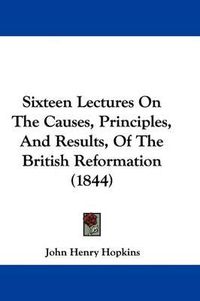 Sixteen Lectures On The Causes, Principles, And Results, Of The British Reformation (1844)

John Henry Hopkins